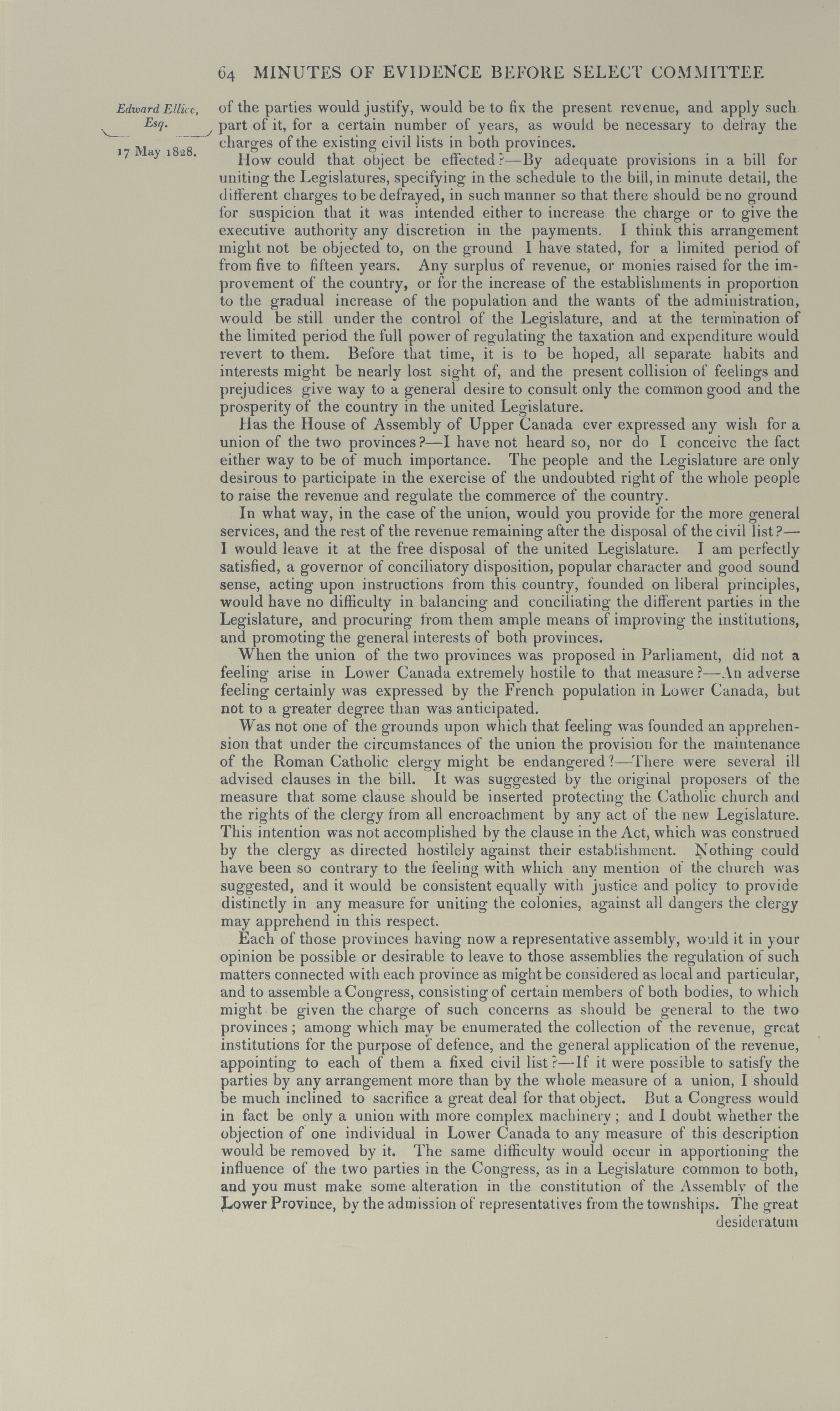 64 MINUTES OF EVIDENCE BEFORE SELECT COMMITTEE

Edward Ellice, Esq.

17 May 1828.

of the parties would justify, would be to fix the present revenue, and apply such part of it, for a certain number of years, as would be necessary to defray the charges of the existing civil lists in both provinces.

How could that object be effected?—By adequate provisions in a bill for uniting the Legislatures, specifying in the schedule to the bill, in minute detail, the different charges to be defrayed, in such manner so that there should be no ground for suspicion that it was intended either to increase the charge or to give the executive authority any discretion in the payments. I think this arrangement might not be objected to, on the ground I have stated, for a limited period of from five to fifteen years. Any surplus of revenue, or monies raised for the improvement of the country, or for the increase of the establishments in proportion to the gradual increase of the population and the wants of the administration, would be still under the control of the Legislature, and at the termination of the limited period the full power of regulating the taxation and expenditure would revert to them. Before that time, it is to be hoped, all separate habits and interests might be nearly lost sight of, and the present collision of feelings and prejudices give way to a general desire to consult only the common good and the prosperity of the country in the united Legislature.

Has the House of Assembly of Upper Canada ever expressed any wish for a union of the two provinces?—I have not heard so, nor do I conceive the fact either way to be of much importance. The people and the Legislature are only desirous to participate in the exercise of the undoubted right of the whole people to raise the revenue and regulate the commerce of the country.

In what way, in the case of the union, would you provide for the more general services, and the rest of the revenue remaining after the disposal of the civil list?—I would leave it at the free disposal of the united Legislature. I am perfectly satisfied, a governor of conciliatory disposition, popular character and good sound sense, acting upon instructions from this country, founded on liberal principles, would have no difficulty in balancing and conciliating the different parties in the Legislature, and procuring from them ample means of improving the institutions, and promoting the general interests of both provinces.

When the union of the two provinces was proposed in Parliament, did not a feeling arise in Lower Canada extremely hostile to that measure?—An adverse feeling certainly was expressed by the French population in Lower Canada, but not to a greater degree than was anticipated.

Was not one of the grounds upon which that feeling was founded an apprehension that under the circumstances of the union the provision for the maintenance of the Roman Catholic clergy might be endangered?—There were several ill advised clauses in the bill. It was suggested by the original proposers of the measure that some clause should be inserted protecting the Catholic church and the rights of the clergy from all encroachment by any act of the new Legislature. This intention was not accomplished by the clause in the Act, which was construed by the clergy as directed hostilely against their establishment. Nothing could have been so contrary to the feeling with which any mention of the church was suggested, and it would be consistent equally with justice and policy to provide distinctly in any measure for uniting the colonies, against all dangers the clergy may apprehend in this respect.

Each of those provinces having now a representative assembly, would it in your opinion be possible or desirable to leave to those assemblies the regulation of such matters connected with each province as might be considered as local and particular, and to assemble a Congress, consisting of certain members of both bodies, to which might be given the charge of such concerns as should be general to the two provinces; among which may be enumerated the collection of the revenue, great institutions for the purpose of defence, and the general application of the revenue, appointing to each of them a fixed civil list?—If it were possible to satisfy the parties by any arrangement more than by the whole measure of a union, I should be much inclined to sacrifice a great deal for that object. But a Congress would in fact be only a union with more complex machinery; and I doubt whether the objection of one individual in Lower Canada to any measure of this description would be removed by it. The same difficulty would occur in apportioning the influence of the two parties in the Congress, as in a Legislature common to both, and you must make some alteration in the constitution of the Assembly of the Lower Province, by the admission of representatives from the townships. The great desideratum